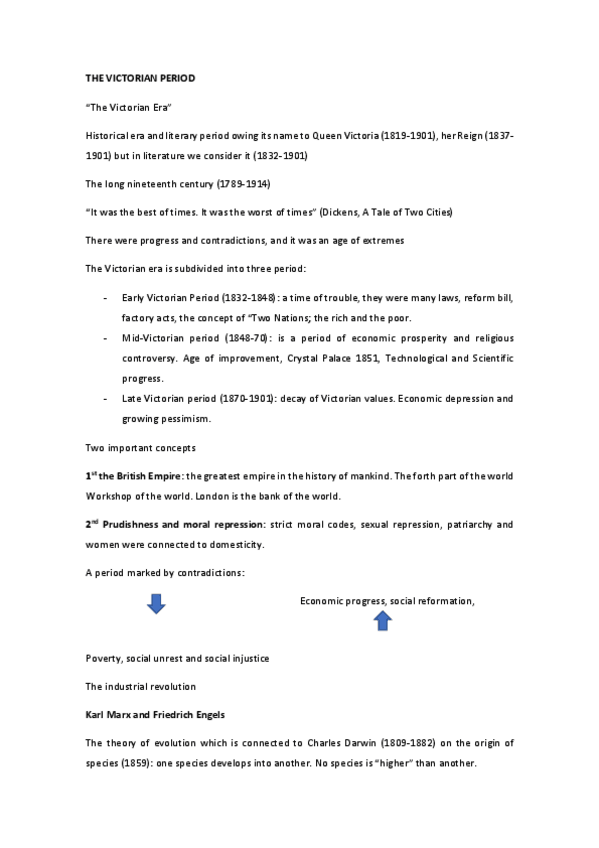 THE VICTORIAN PERIOD

"The Victorian Era"

Historical era and literary period owing its name to Queen Victoria (1819-1901), her Reign (1837-1901) but in literature we consider it (1832-1901)

The long nineteenth century (1789-1914)

"It was the best of times. It was the worst of times" (Dickens, A Tale of Two Cities)

There were progress and contradictions, and it was an age of extremes

The Victorian era is subdivided into three period:

- Early Victorian Period (1832-1848): a time of trouble, they were many laws, reform bill, factory acts, the concept of "Two Nations; the rich and the poor.
- Mid-Victorian period (1848-70): is a period of economic prosperity and religious controversy. Age of improvement, Crystal Palace 1851, Technological and Scientific progress.
- Late Victorian period (1870-1901): decay of Victorian values. Economic depression and growing pessimism.

Two important concepts

1$^{st}$ the British Empire: the greatest empire in the history of mankind. The forth part of the world Workshop of the world. London is the bank of the world.

2$^{nd}$ Prudishness and moral repression: strict moral codes, sexual repression, patriarchy and women were connected to domesticity.

A period marked by contradictions:

Economic progress, social reformation,

Poverty, social unrest and social injustice

The industrial revolution

Karl Marx and Friedrich Engels

The theory of evolution which is connected to Charles Darwin (1809-1882) on the origin of species (1859): one species develops into another. No species is "higher" than another.